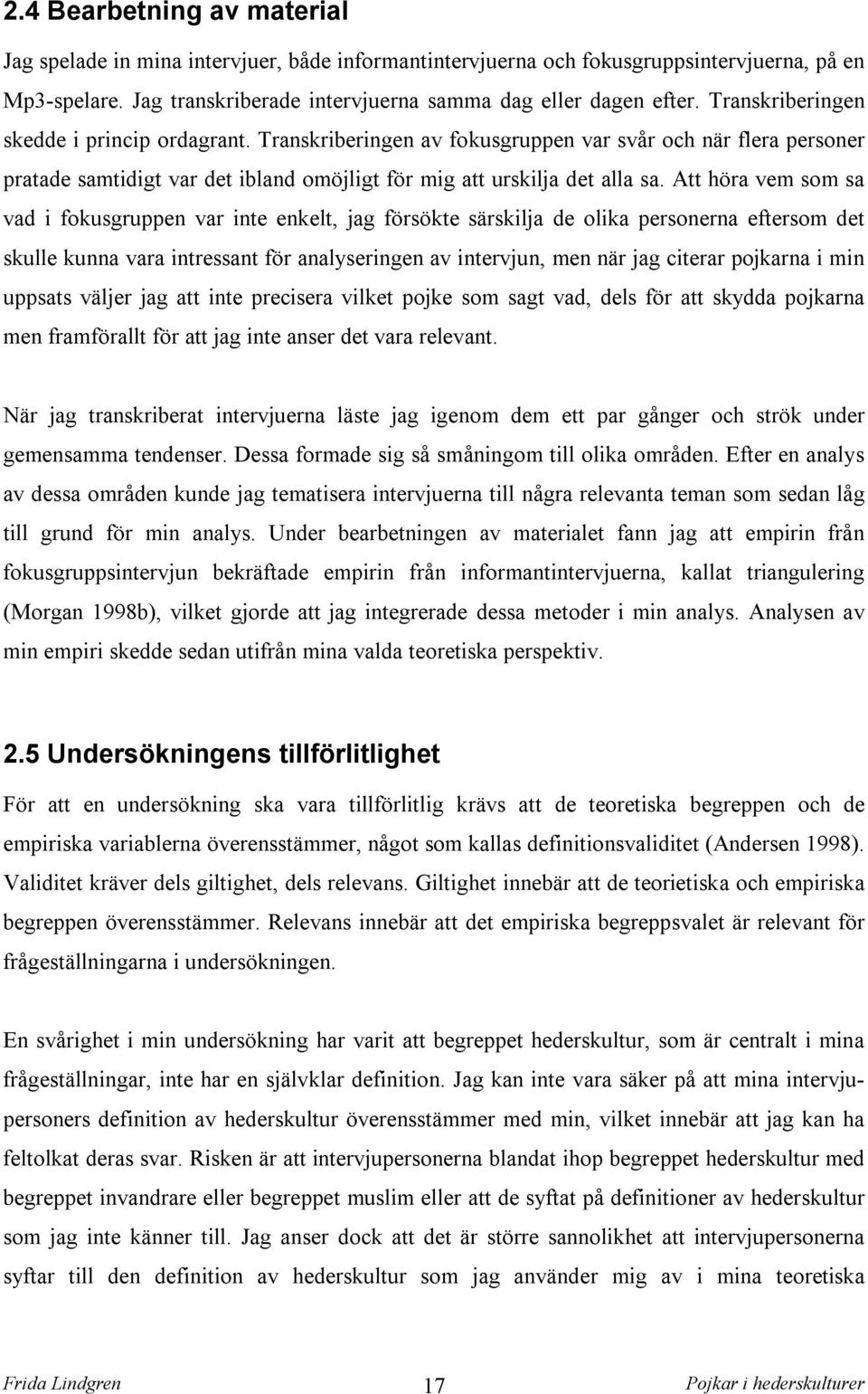 2.4 Bearbetning av material

Jag spelade in mina intervjuer, både informantintervjuerna och fokusgruppsintervjuerna, på en Mp3-spelare. Jag transkriberade intervjuerna samma dag eller dagen efter. Transkriberingen skedde i princip ordagrant. Transkriberingen av fokusgruppen var svår och när flera personer pratade samtidigt var det ibland omöjligt för mig att urskilja det alla sa. Att höra vem som sa vad i fokusgruppen var inte enkelt, jag försökte särskilja de olika personerna eftersom det skulle kunna vara intressant för analyseringen av intervjun, men när jag citerar pojkarna i min uppsats väljer jag att inte precisera vilket pojke som sagt vad, dels för att skydda pojkarna men framförallt för att jag inte anser det vara relevant.

När jag transkriberat intervjuerna läste jag igenom dem ett par gånger och strök under gemensamma tendenser. Dessa formade sig så småningom till olika områden. Efter en analys av dessa områden kunde jag tematisera intervjuerna till några relevanta teman som sedan låg till grund för min analys. Under bearbetningen av materialet fann jag att empirin från fokusgruppsintervjun bekräftade empirin från informantintervjuerna, kallat triangulering (Morgan 1998b), vilket gjorde att jag integrerade dessa metoder i min analys. Analysen av min empiri skedde sedan utifrån mina valda teoretiska perspektiv.

2.5 Undersökningens tillförlitlighet

För att en undersökning ska vara tillförlitlig krävs att de teoretiska begreppen och de empiriska variablerna överensstämmer, något som kallas definitionsvaliditet (Andersen 1998). Validitet kräver dels giltighet, dels relevans. Giltighet innebär att de teorietiska och empiriska begreppen överensstämmer. Relevans innebär att det empiriska begreppsvalet är relevant för frågeställningarna i undersökningen.

En svårighet i min undersökning har varit att begreppet hederskultur, som är centralt i mina frågeställningar, inte har en självklar definition. Jag kan inte vara säker på att mina intervjupersoners definition av hederskultur överensstämmer med min, vilket innebär att jag kan ha feltolkat deras svar. Risken är att intervjupersonerna blandat ihop begreppet hederskultur med begreppet invandrare eller begreppet muslim eller att de syftat på definitioner av hederskultur som jag inte känner till. Jag anser dock att det är större sannolikhet att intervjupersonerna syftar till den definition av hederskultur som jag använder mig av i mina teoretiska

Frida Lindgren 17 Pojkar i hederskulturer